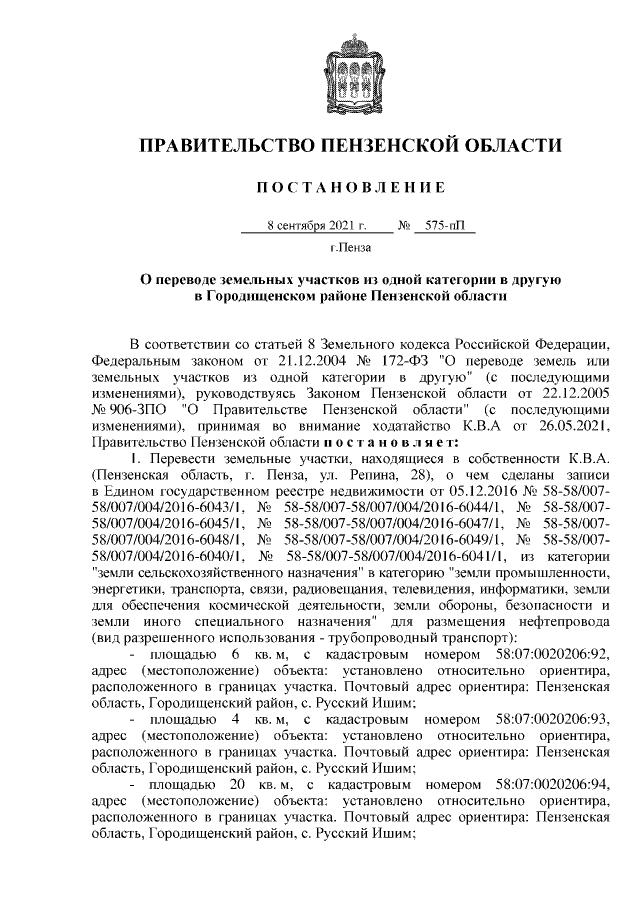 ПРАВИТЕЛЬСТВО ПЕНЗЕНСКОЙ ОБЛАСТИ

ПОСТАНОВЛЕНИЕ

8 сентября 2021 г. № 575-пП

г.Пенза

О переводе земельных участков из одной категории в другую в Городищенском районе Пензенской области

В соответствии со статьей 8 Земельного кодекса Российской Федерации, Федеральным законом от 21.12.2004 № 172-ФЗ "О переводе земель или земельных участков из одной категории в другую" (с последующими изменениями), руководствуясь Законом Пензенской области от 22.12.2005 № 906-ЗПО "О Правительстве Пензенской области" (с последующими изменениями), принимая во внимание ходатайство К.В.А от 26.05.2021, Правительство Пензенской области постановляет:

1. Перевести земельные участки, находящиеся в собственности К.В.А. (Пензенская область, г. Пенза, ул. Репина, 28), о чем сделаны записи в Едином государственном реестре недвижимости от 05.12.2016 № 58-58/007-58/007/004/2016-6043/1, № 58-58/007-58/007/004/2016-6044/1, № 58-58/007-58/007/004/2016-6045/1, № 58-58/007-58/007/004/2016-6047/1, № 58-58/007-58/007/004/2016-6048/1, № 58-58/007-58/007/004/2016-6049/1, № 58-58/007-58/007/004/2016-6040/1, № 58-58/007-58/007/004/2016-6041/1, из категории "земли сельскохозяйственного назначения" в категорию "земли промышленности, энергетики, транспорта, связи, радиовещания, телевидения, информатики, земли для обеспечения космической деятельности, земли обороны, безопасности и земли иного специального назначения" для размещения нефтепровода (вид разрешенного использования - трубопроводный транспорт):

- площадью 6 кв. м, с кадастровым номером 58:07:0020206:92, адрес (местоположение) объекта: установлено относительно ориентира, расположенного в границах участка. Почтовый адрес ориентира: Пензенская область, Городищенский район, с. Русский Ишим;

- площадью 4 кв. м, с кадастровым номером 58:07:0020206:93, адрес (местоположение) объекта: установлено относительно ориентира, расположенного в границах участка. Почтовый адрес ориентира: Пензенская область, Городищенский район, с. Русский Ишим;

- площадью 20 кв. м, с кадастровым номером 58:07:0020206:94, адрес (местоположение) объекта: установлено относительно ориентира, расположенного в границах участка. Почтовый адрес ориентира: Пензенская область, Городищенский район, с. Русский Ишим;